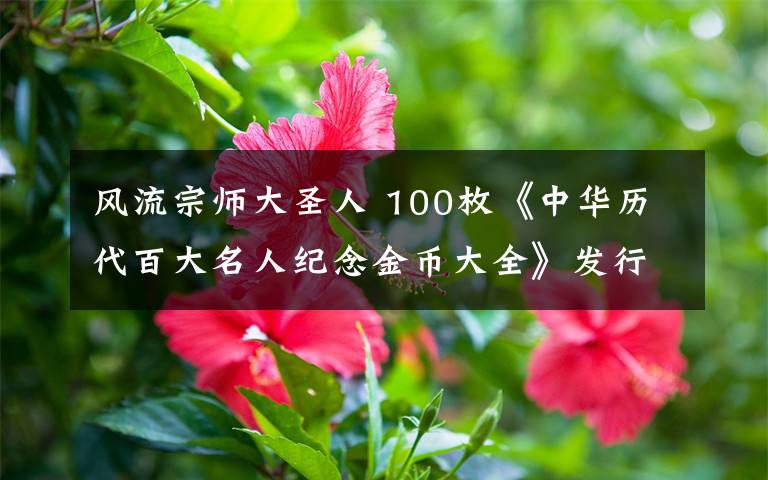 风流宗师大圣人 100枚《中华历代百大名人纪念金币大全》发行